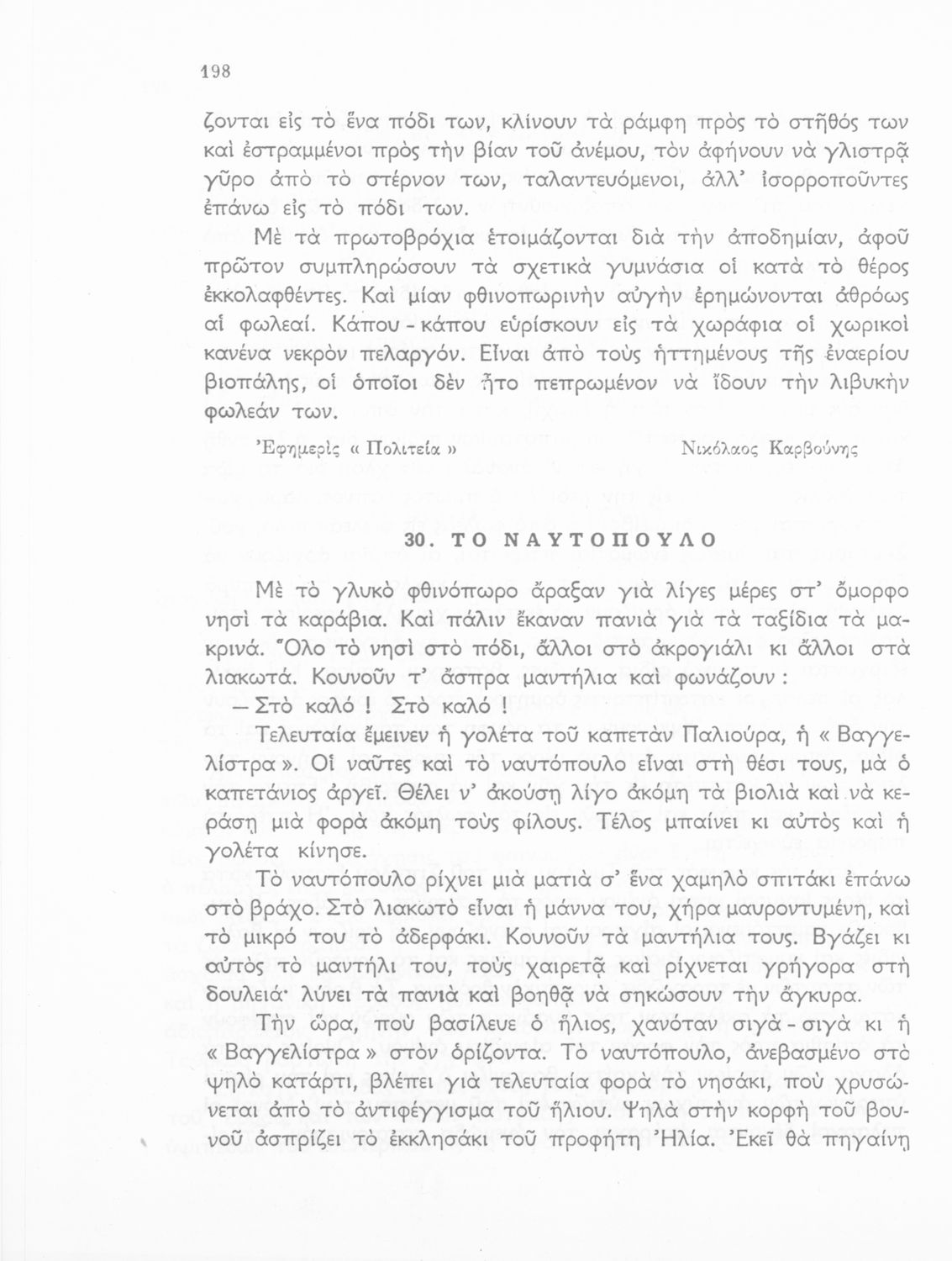 198

ζονται εἰς τὸ ἕνα πόδι των, κλίνουν τὰ ράμφη πρὸς τὸ στῆθός των καὶ ἐστραμμένοι πρὸς τὴν βίαν τοῦ ἀνέμου, τὸν ἀφήνουν νὰ γλιστρᾷ γῦρο ἀπὸ τὸ στέρνον των, ταλαντευόμενοι, ἀλλ' ἰσορροποῦντες ἐπάνω εἰς τὸ πόδι των.

Μὲ τὰ πρωτοβρόχια ἑτοιμάζονται διὰ τὴν ἀποδημίαν, ἀφοῦ πρῶτον συμπληρώσουν τὰ σχετικὰ γυμνάσια οἱ κατὰ τὸ θέρος ἐκκολαφθέντες. Καὶ μίαν φθινοπωρινὴν αὐγὴν ἐρημώνονται ἀθρόως αἱ φωλεαί. Κάπου - κάπου εὑρίσκουν εἰς τὰ χωράφια οἱ χωρικοὶ κανένα νεκρὸν πελαργόν. Εἶναι ἀπὸ τοὺς ἡττημένους τῆς ἐναερίου βιοπάλης, οἱ ὁποῖοι δὲν ἦτο πεπρωμένον νὰ ἴδουν τὴν λιβυκὴν φωλεάν των.

Ἐφημερὶς « Πολιτεία »

Νικόλαος Καρβούνης

30. ΤΟ ΝΑΥΤΟΠΟΥΛΟ

Μὲ τὸ γλυκὸ φθινόπωρο ἄραξαν γιὰ λίγες μέρες στ' ὄμορφο νησὶ τὰ καράβια. Καὶ πάλιν ἔκαναν πανιὰ γιὰ τὰ ταξίδια τὰ μακρινά. Ὅλο τὸ νησὶ στὸ πόδι, ἄλλοι στὸ ἀκρογιάλι κι ἄλλοι στὰ λιακωτά. Κουνοῦν τ' ἄσπρα μαντήλια καὶ φωνάζουν :

— Στὸ καλό ! Στὸ καλό !

Τελευταία ἔμεινεν ἡ γολέτα τοῦ καπετὰν Παλιούρα, ἡ « Βαγγελίστρα ». Οἱ ναῦτες καὶ τὸ ναυτόπουλο εἶναι στὴ θέσι τους, μὰ ὁ καπετάνιος ἀργεῖ. Θέλει ν' ἀκούσῃ λίγο ἀκόμη τὰ βιολιὰ καὶ νὰ κεράσῃ μιὰ φορὰ ἀκόμη τοὺς φίλους. Τέλος μπαίνει κι αὐτὸς καὶ ἡ γολέτα κίνησε.

Τὸ ναυτόπουλο ρίχνει μιὰ ματιὰ σ' ἕνα χαμηλὸ σπιτάκι ἐπάνω στὸ βράχο. Στὸ λιακωτὸ εἶναι ἡ μάννα του, χήρα μαυροντυμένη, καὶ τὸ μικρό του τὸ ἀδερφάκι. Κουνοῦν τὰ μαντήλια τους. Βγάζει κι αὐτὸς τὸ μαντήλι του, τοὺς χαιρετᾷ καὶ ρίχνεται γρήγορα στὴ δουλειά· λύνει τὰ πανιὰ καὶ βοηθᾷ νὰ σηκώσουν τὴν ἄγκυρα.

Τὴν ὥρα, ποὺ βασίλευε ὁ ἥλιος, χανόταν σιγὰ - σιγὰ κι ἡ « Βαγγελίστρα » στὸν ὁρίζοντα. Τὸ ναυτόπουλο, ἀνεβασμένο στὸ ψηλὸ κατάρτι, βλέπει γιὰ τελευταία φορὰ τὸ νησάκι, ποὺ χρυσώνεται ἀπὸ τὸ ἀντιφέγγισμα τοῦ ἥλιου. Ψηλὰ στὴν κορφὴ τοῦ βουνοῦ ἀσπρίζει τὸ ἐκκλησάκι τοῦ προφήτη Ἠλία. Ἐκεῖ θὰ πηγαίνῃ